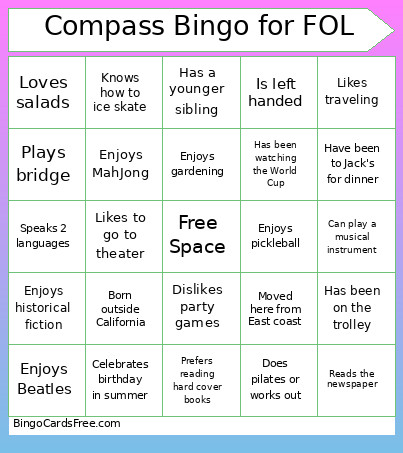 Compass Bingo for FOL

| Loves salads | Knows how to ice skate | Has a younger sibling | Is left handed | Likes traveling |
|---|---|---|---|---|
| Plays bridge | Enjoys MahJong | Enjoys gardening | Has been watching the World Cup | Have been to Jack's for dinner |
| Speaks 2 languages | Likes to go to theater | Free Space | Enjoys pickleball | Can play a musical instrument |
| Enjoys historical fiction | Born outside California | Dislikes party games | Moved here from East coast | Has been on the trolley |
| Enjoys Beatles | Celebrates birthday in summer | Prefers reading hard cover books | Does pilates or works out | Reads the newspaper |

BingoCardsFree.com